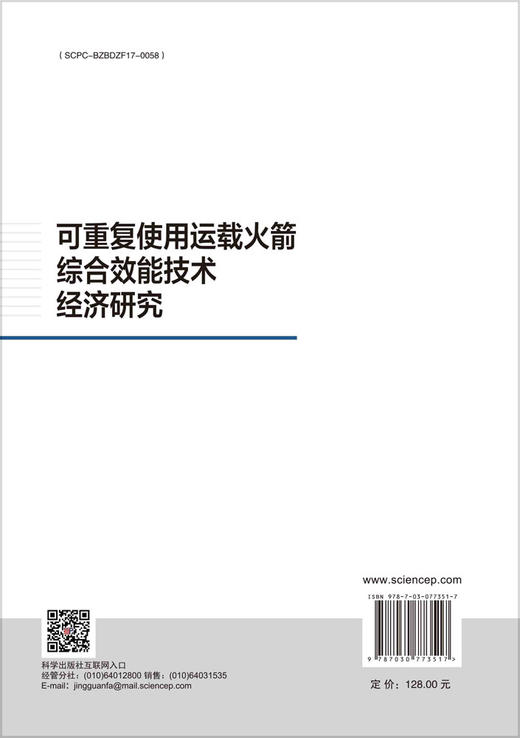 ( SCPC-BZBDZF17-0058 )

可重复使用运载火箭
综合效能技术
经济研究

www.sciencep.com

ISBN 978-7-03-077351-7

9 787030 773517 >

科学出版社互联网入口
经管分社：(010)64012800 销售：(010)64031535
E-mail：jingguanfa@mail.sciencep.com

定 价：128.00 元